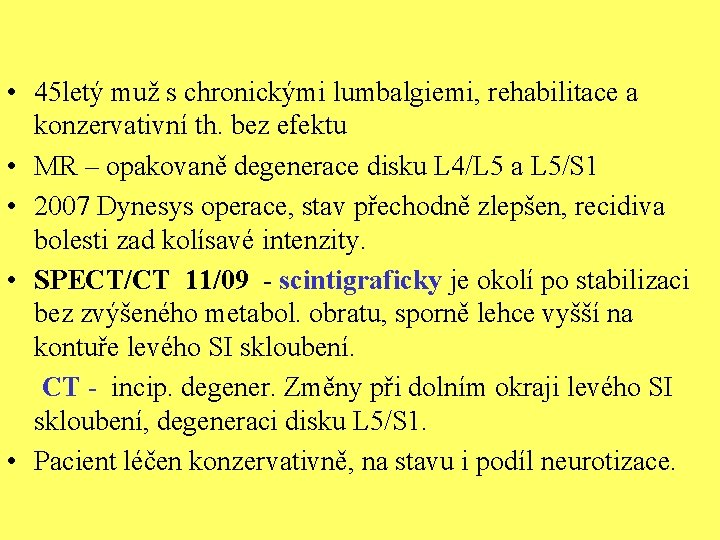 • 45letý muž s chronickými lumbalgiemi, rehabilitace a konzervativní th. bez efektu

• MR – opakovaně degenerace disku L4/L5 a L5/S1

• 2007 Dynesys operace, stav přechodně zlepšen, recidiva bolesti zad kolísavé intenzity.

• SPECT/CT 11/09 - scintigraficky je okolí po stabilizaci bez zvýšeného metabol. obratu, sporně lehce vyšší na kontuře levého SI skloubení.

CT - incip. degener. Změny při dolním okraji levého SI skloubení, degeneraci disku L5/S1.

• Pacient léčen konzervativně, na stavu i podíl neurotizace.